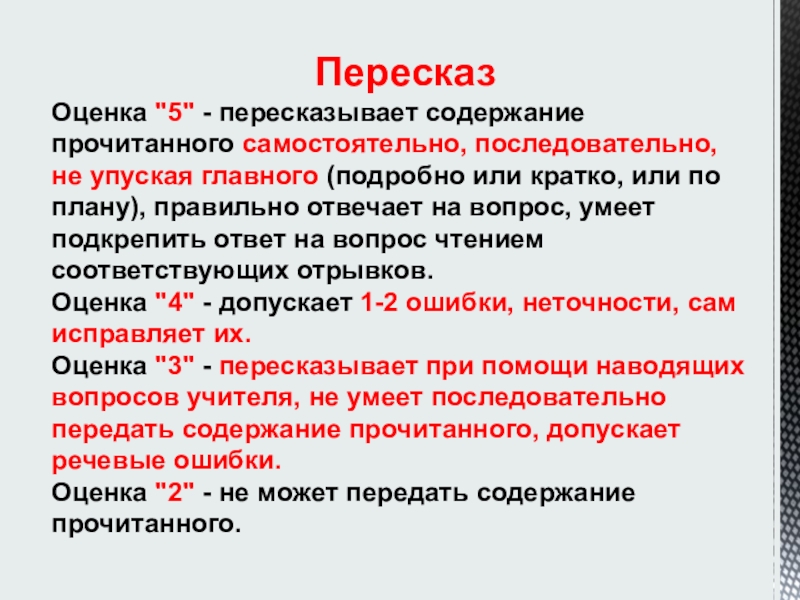 Пересказ

Оценка "5" - пересказывает содержание прочитанного самостоятельно, последовательно, не упуская главного (подробно или кратко, или по плану), правильно отвечает на вопрос, умеет подкрепить ответ на вопрос чтением соответствующих отрывков.
Оценка "4" - допускает 1-2 ошибки, неточности, сам исправляет их.
Оценка "3" - пересказывает при помощи наводящих вопросов учителя, не умеет последовательно передать содержание прочитанного, допускает речевые ошибки.
Оценка "2" - не может передать содержание прочитанного.